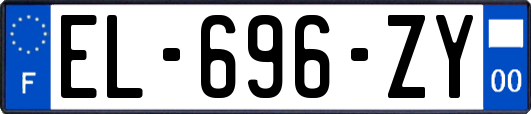 F
EL-696-ZY
00